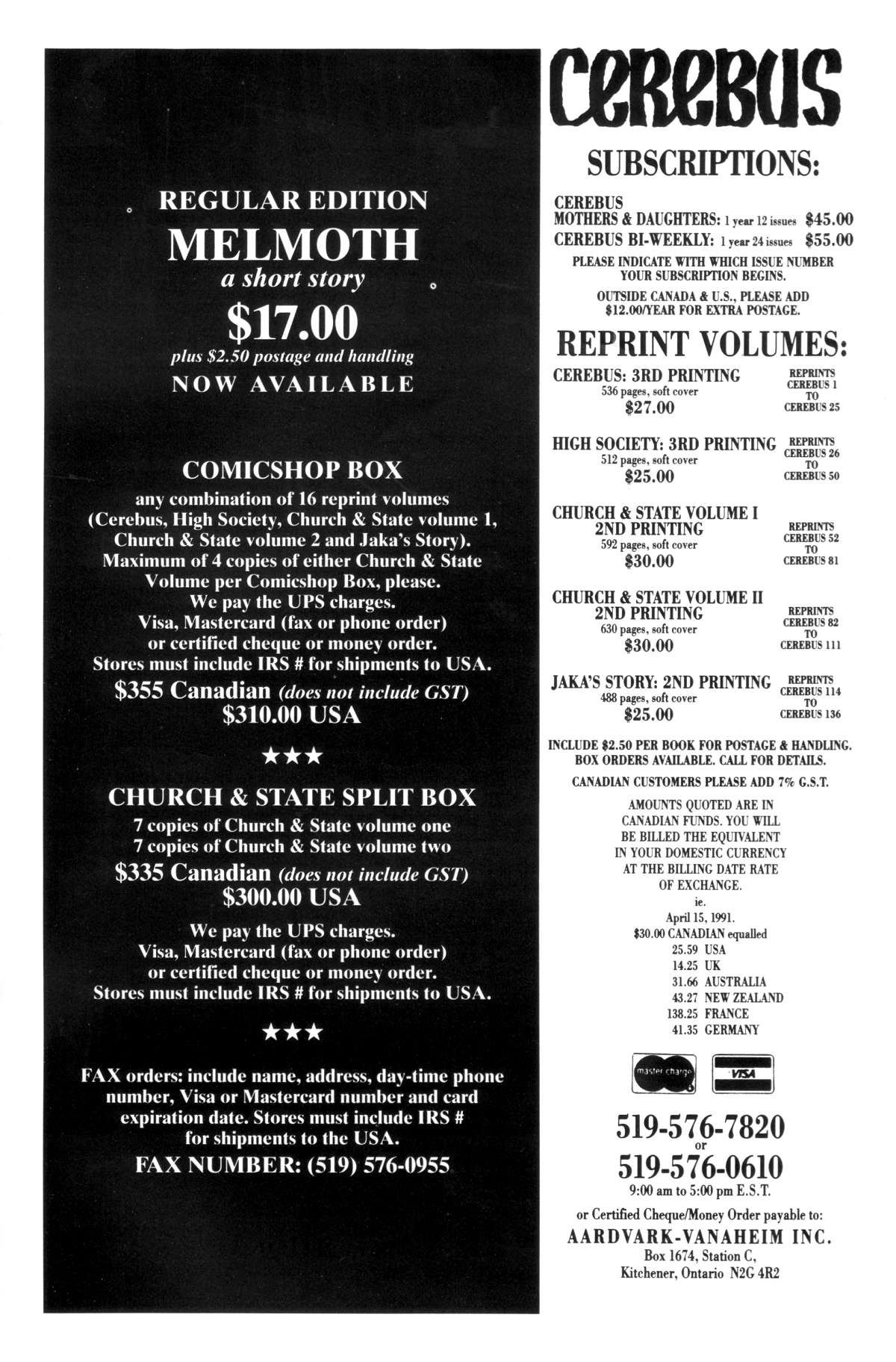 REGULAR EDITION
MELMOTH
a short story
$17.00
plus $2.50 postage and handling
NOW AVAILABLE

COMICSHOP BOX
any combination of 16 reprint volumes (Cerebus, High Society, Church & State volume 1, Church & State volume 2 and Jaka's Story). Maximum of 4 copies of either Church & State Volume per Comicshop Box, please. We pay the UPS charges. Visa, Mastercard (fax or phone order) or certified cheque or money order. Stores must include IRS # for shipments to USA.
$355 Canadian (does not include GST)
$310.00 USA

★★★

CHURCH & STATE SPLIT BOX
7 copies of Church & State volume one
7 copies of Church & State volume two
$335 Canadian (does not include GST)
$300.00 USA

We pay the UPS charges. Visa, Mastercard (fax or phone order) or certified cheque or money order. Stores must include IRS # for shipments to USA.

★★★

FAX orders: include name, address, day-time phone number, Visa or Mastercard number and card expiration date. Stores must include IRS # for shipments to the USA.
FAX NUMBER: (519) 576-0955

CEREBUS

SUBSCRIPTIONS:

CEREBUS
MOTHERS & DAUGHTERS: 1 year 12 issues $45.00
CEREBUS BI-WEEKLY: 1 year 24 issues $55.00
PLEASE INDICATE WITH WHICH ISSUE NUMBER YOUR SUBSCRIPTION BEGINS.
OUTSIDE CANADA & U.S., PLEASE ADD $12.00/YEAR FOR EXTRA POSTAGE.

REPRINT VOLUMES:

CEREBUS: 3RD PRINTING
536 pages, soft cover
$27.00
REPRINTS CEREBUS 1 TO CEREBUS 25

HIGH SOCIETY: 3RD PRINTING
512 pages, soft cover
$25.00
REPRINTS CEREBUS 26 TO CEREBUS 50

CHURCH & STATE VOLUME I
2ND PRINTING
592 pages, soft cover
$30.00
REPRINTS CEREBUS 52 TO CEREBUS 81

CHURCH & STATE VOLUME II
2ND PRINTING
630 pages, soft cover
$30.00
REPRINTS CEREBUS 82 TO CEREBUS 111

JAKA'S STORY: 2ND PRINTING
488 pages, soft cover
$25.00
REPRINTS CEREBUS 114 TO CEREBUS 136

INCLUDE $2.50 PER BOOK FOR POSTAGE & HANDLING. BOX ORDERS AVAILABLE. CALL FOR DETAILS.
CANADIAN CUSTOMERS PLEASE ADD 7% G.S.T.

AMOUNTS QUOTED ARE IN CANADIAN FUNDS. YOU WILL BE BILLED THE EQUIVALENT IN YOUR DOMESTIC CURRENCY AT THE BILLING DATE RATE OF EXCHANGE.
ie.
April 15, 1991.
$30.00 CANADIAN equalled
25.59 USA
14.25 UK
31.66 AUSTRALIA
43.27 NEW ZEALAND
138.25 FRANCE
41.35 GERMANY

master charge
VISA

519-576-7820
or
519-576-0610
9:00 am to 5:00 pm E.S.T.
or Certified Cheque/Money Order payable to:
AARDVARK-VANAHEIM INC.
Box 1674, Station C,
Kitchener, Ontario N2G 4R2